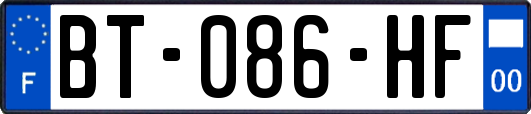 F
BT-086-HF
00